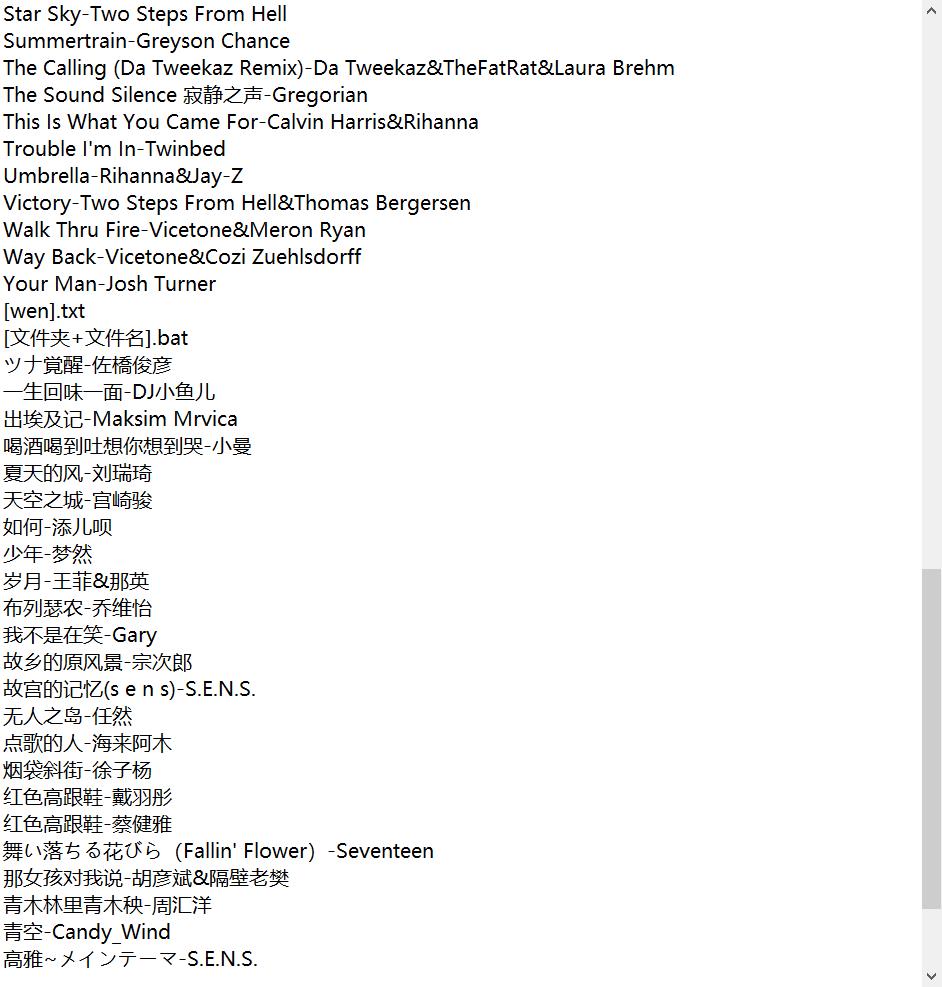 Star Sky-Two Steps From Hell
Summertrain-Greyson Chance
The Calling (Da Tweekaz Remix)-Da Tweekaz&TheFatRat&Laura Brehm
The Sound Silence 寂静之声-Gregorian
This Is What You Came For-Calvin Harris&Rihanna
Trouble I'm In-Twinbed
Umbrella-Rihanna&Jay-Z
Victory-Two Steps From Hell&Thomas Bergersen
Walk Thru Fire-Vicetone&Meron Ryan
Way Back-Vicetone&Cozi Zuehlsdorff
Your Man-Josh Turner
[wen].txt
[文件夹+文件名].bat
ツナ覚醒-佐橋俊彦
一生回味一面-DJ小鱼儿
出埃及记-Maksim Mrvica
喝酒喝到吐想你想到哭-小曼
夏天的风-刘瑞琦
天空之城-宫崎骏
如何-添儿呗
少年-梦然
岁月-王菲&那英
布列瑟农-乔维怡
我不是在笑-Gary
故乡的原风景-宗次郎
故宫的记忆(s e n s)-S.E.N.S.
无人之岛-任然
点歌的人-海来阿木
烟袋斜街-徐子杨
红色高跟鞋-戴羽彤
红色高跟鞋-蔡健雅
舞い落ちる花びら（Fallin' Flower）-Seventeen
那女孩对我说-胡彦斌&隔壁老樊
青木林里青木秧-周汇洋
青空-Candy_Wind
高雅~メインテーマ-S.E.N.S.